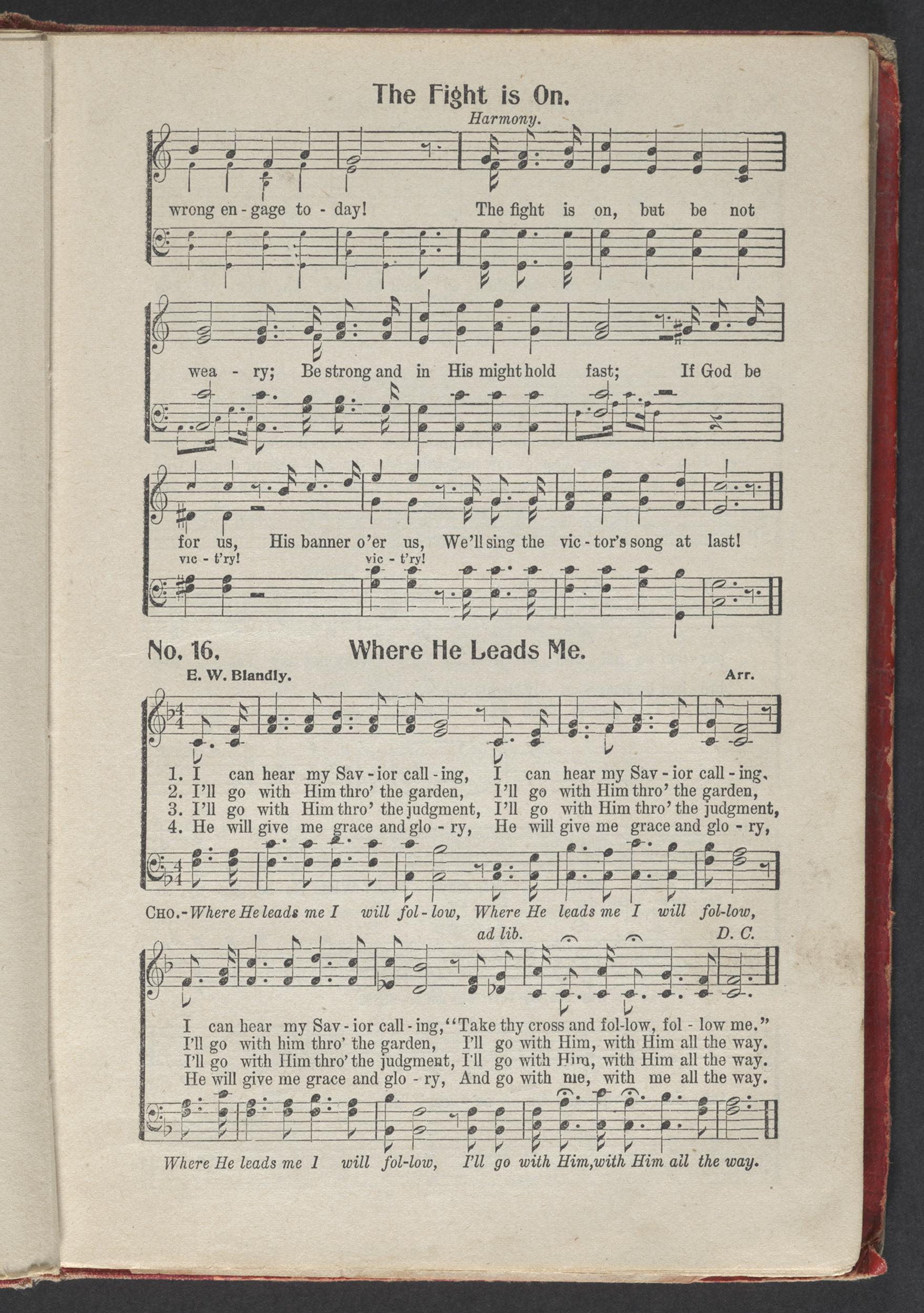 The Fight is On.

Harmony.

wrong en - gage to - day! The fight is on, but be not

wea - ry; Be strong and in His might hold fast; If God be

for us, His banner o'er us, We'll sing the vic - tor's song at last!

vic - t'ry! vic - t'ry!

No. 16. Where He Leads Me.

E. W. Blandly. Arr.

1. I can hear my Sav - ior call - ing, I can hear my Sav - ior call - ing,
2. I'll go with Him thro' the garden, I'll go with Him thro' the garden,
3. I'll go with Him thro' the judgment, I'll go with Him thro' the judgment,
4. He will give me grace and glo - ry, He will give me grace and glo - ry,

CHO.-Where He leads me I will fol - low, Where He leads me I will fol-low,

ad lib. D. C.

I can hear my Sav - ior call - ing, "Take thy cross and fol-low, fol - low me."
I'll go with him thro' the garden, I'll go with Him, with Him all the way.
I'll go with Him thro' the judgment, I'll go with Him, with Him all the way.
He will give me grace and glo - ry, And go with me, with me all the way.

Where He leads me I will fol-low, I'll go with Him, with Him all the way.